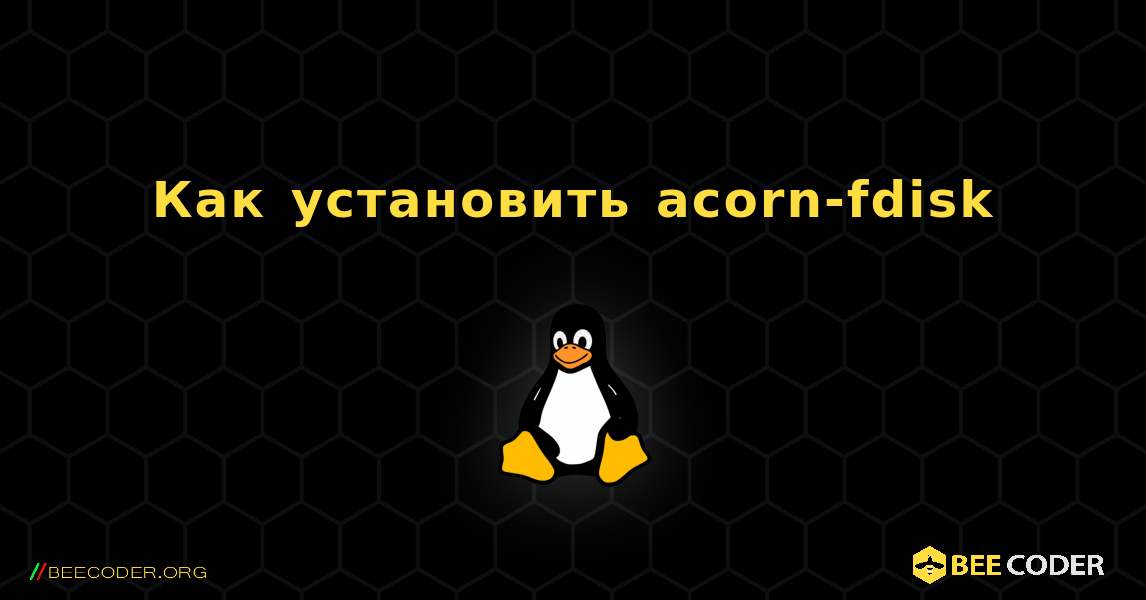 Как установить acorn-fdisk

//BEECODER.ORG

BEE CODER